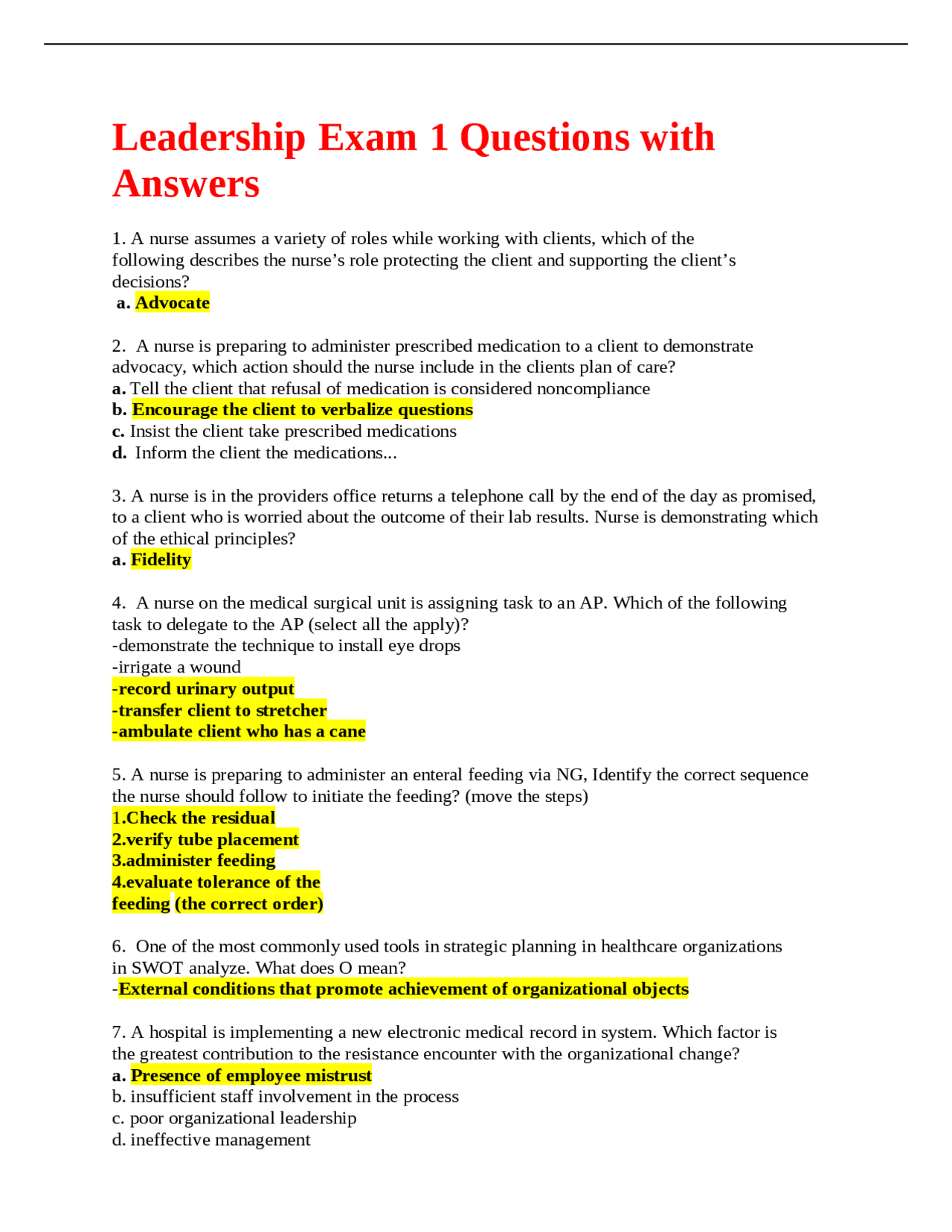 Leadership Exam 1 Questions with Answers

1. A nurse assumes a variety of roles while working with clients, which of the following describes the nurse’s role protecting the client and supporting the client’s decisions?
a. Advocate

2. A nurse is preparing to administer prescribed medication to a client to demonstrate advocacy, which action should the nurse include in the clients plan of care?
a. Tell the client that refusal of medication is considered noncompliance
b. Encourage the client to verbalize questions
c. Insist the client take prescribed medications
d. Inform the client the medications...

3. A nurse is in the providers office returns a telephone call by the end of the day as promised, to a client who is worried about the outcome of their lab results. Nurse is demonstrating which of the ethical principles?
a. Fidelity

4. A nurse on the medical surgical unit is assigning task to an AP. Which of the following task to delegate to the AP (select all the apply)?
-demonstrate the technique to install eye drops
-irrigate a wound
-record urinary output
-transfer client to stretcher
-ambulate client who has a cane

5. A nurse is preparing to administer an enteral feeding via NG, Identify the correct sequence the nurse should follow to initiate the feeding? (move the steps)
1.Check the residual
2.verify tube placement
3.administer feeding
4.evaluate tolerance of the feeding (the correct order)

6. One of the most commonly used tools in strategic planning in healthcare organizations in SWOT analyze. What does O mean?
-External conditions that promote achievement of organizational objects

7. A hospital is implementing a new electronic medical record in system. Which factor is the greatest contribution to the resistance encounter with the organizational change?
a. Presence of employee mistrust
b. insufficient staff involvement in the process
c. poor organizational leadership
d. ineffective management